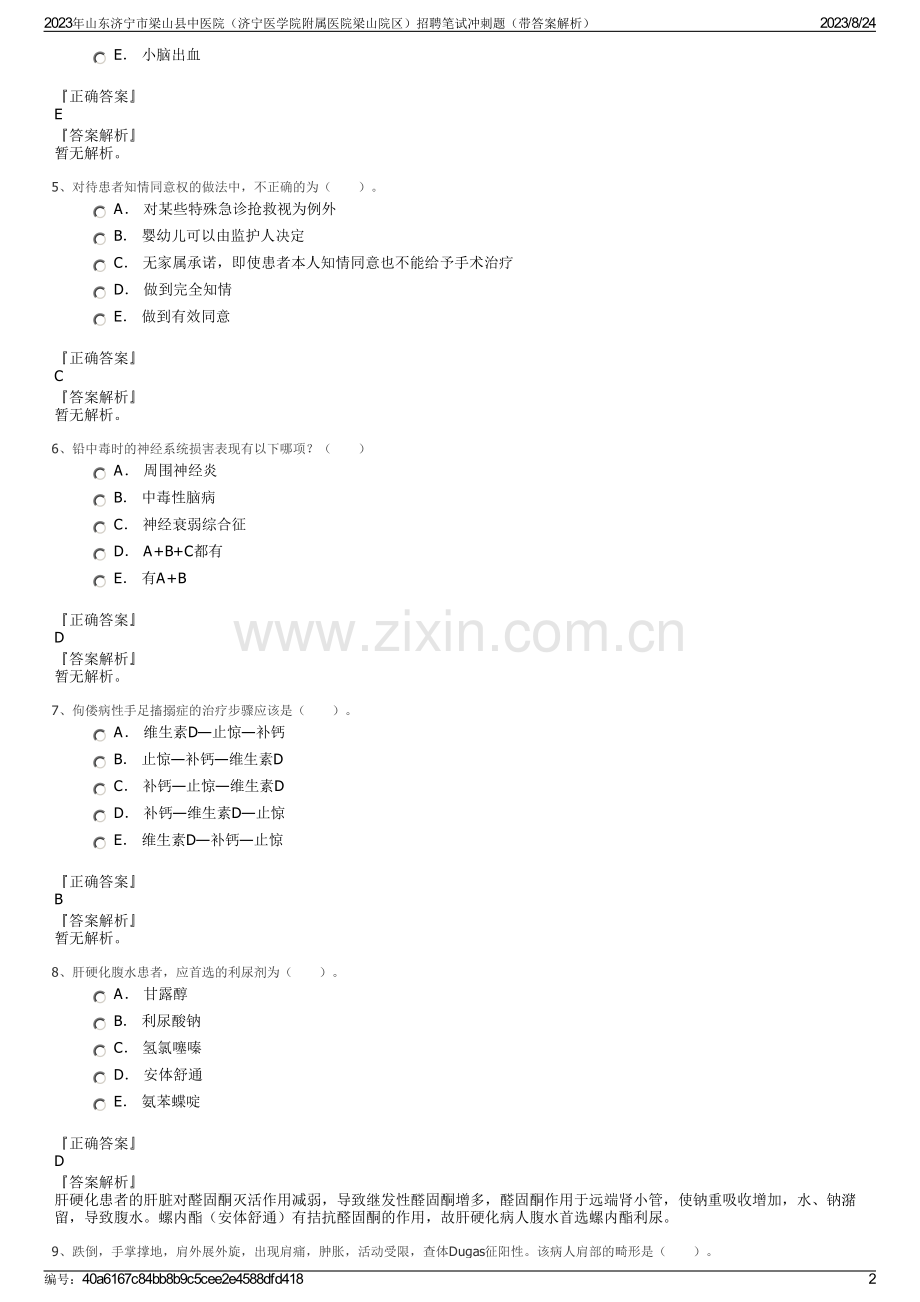 2023年山东济宁市梁山县中医院（济宁医学院附属医院梁山院区）招聘笔试冲刺题（带答案解析） 2023/8/24

E. 小脑出血

『正确答案』
E
『答案解析』
暂无解析。

5、对待患者知情同意权的做法中，不正确的为（ ）。

A. 对某些特殊急诊抢救视为例外

B. 婴幼儿可以由监护人决定

C. 无家属承诺，即使患者本人知情同意也不能给予手术治疗

D. 做到完全知情

E. 做到有效同意

『正确答案』
C
『答案解析』
暂无解析。

6、铅中毒时的神经系统损害表现有以下哪项？（ ）

A. 周围神经炎

B. 中毒性脑病

C. 神经衰弱综合征

D. A+B+C都有

E. 有A+B

『正确答案』
D
『答案解析』
暂无解析。

7、佝偻病性手足搐搦症的治疗步骤应该是（ ）。

A. 维生素D—止惊—补钙

B. 止惊—补钙—维生素D

C. 补钙—止惊—维生素D

D. 补钙—维生素D—止惊

E. 维生素D—补钙—止惊

『正确答案』
B
『答案解析』
暂无解析。

8、肝硬化腹水患者，应首选的利尿剂为（ ）。

A. 甘露醇

B. 利尿酸钠

C. 氢氯噻嗪

D. 安体舒通

E. 氨苯蝶啶

『正确答案』
D
『答案解析』
肝硬化患者的肝脏对醛固酮灭活作用减弱，导致继发性醛固酮增多，醛固酮作用于远端肾小管，使钠重吸收增加，水、钠潴留，导致腹水。螺内酯（安体舒通）有拮抗醛固酮的作用，故肝硬化病人腹水首选螺内酯利尿。

9、跌倒，手掌撑地，肩外展外旋，出现肩痛，肿胀，活动受限，查体Dugas征阳性。该病人肩部的畸形是（ ）。

编号：40a6167c84bb8b9c5cee2e4588dfd418 2

www.zixin.com.cn